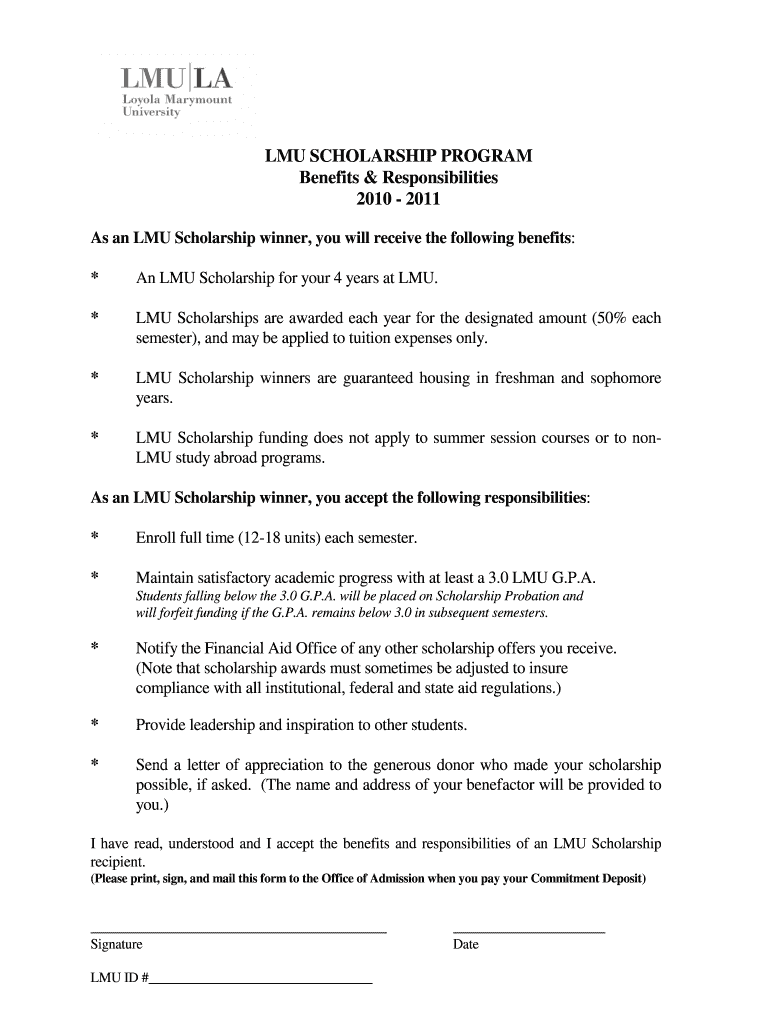 LMU|LA
Loyola Marymount University

LMU SCHOLARSHIP PROGRAM
Benefits & Responsibilities
2010 - 2011

As an LMU Scholarship winner, you will receive the following benefits:

* An LMU Scholarship for your 4 years at LMU.

* LMU Scholarships are awarded each year for the designated amount (50% each semester), and may be applied to tuition expenses only.

* LMU Scholarship winners are guaranteed housing in freshman and sophomore years.

* LMU Scholarship funding does not apply to summer session courses or to non-LMU study abroad programs.

As an LMU Scholarship winner, you accept the following responsibilities:

* Enroll full time (12-18 units) each semester.

* Maintain satisfactory academic progress with at least a 3.0 LMU G.P.A.
Students falling below the 3.0 G.P.A. will be placed on Scholarship Probation and will forfeit funding if the G.P.A. remains below 3.0 in subsequent semesters.

* Notify the Financial Aid Office of any other scholarship offers you receive. (Note that scholarship awards must sometimes be adjusted to insure compliance with all institutional, federal and state aid regulations.)

* Provide leadership and inspiration to other students.

* Send a letter of appreciation to the generous donor who made your scholarship possible, if asked. (The name and address of your benefactor will be provided to you.)

I have read, understood and I accept the benefits and responsibilities of an LMU Scholarship recipient.
(Please print, sign, and mail this form to the Office of Admission when you pay your Commitment Deposit)

Signature
Date

LMU ID #